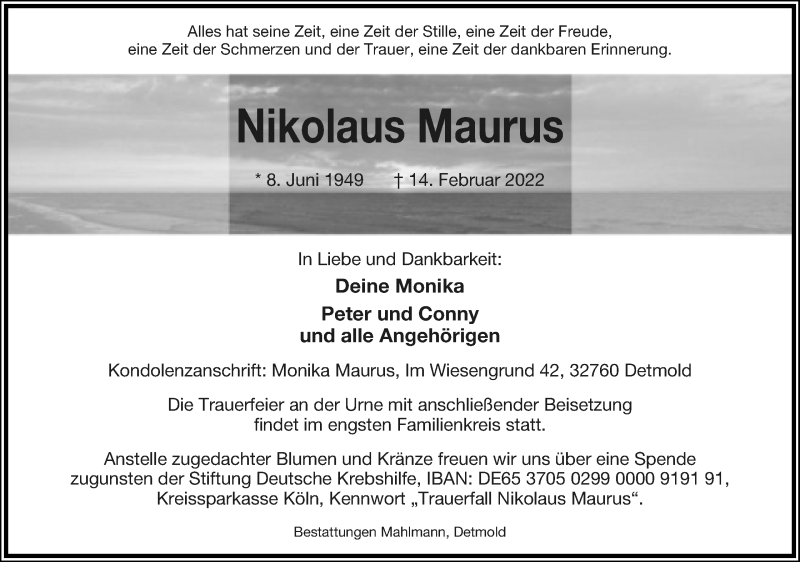 Alles hat seine Zeit, eine Zeit der Stille, eine Zeit der Freude, eine Zeit der Schmerzen und der Trauer, eine Zeit der dankbaren Erinnerung.

Nikolaus Maurus

* 8. Juni 1949 † 14. Februar 2022

In Liebe und Dankbarkeit:

Deine Monika

Peter und Conny
und alle Angehörigen

Kondolenzanschrift: Monika Maurus, Im Wiesengrund 42, 32760 Detmold

Die Trauerfeier an der Urne mit anschließender Beisetzung findet im engsten Familienkreis statt.

Anstelle zugedachter Blumen und Kränze freuen wir uns über eine Spende zugunsten der Stiftung Deutsche Krebshilfe, IBAN: DE65 3705 0299 0000 9191 91, Kreissparkasse Köln, Kennwort „Trauerfall Nikolaus Maurus“.

Bestattungen Mahlmann, Detmold